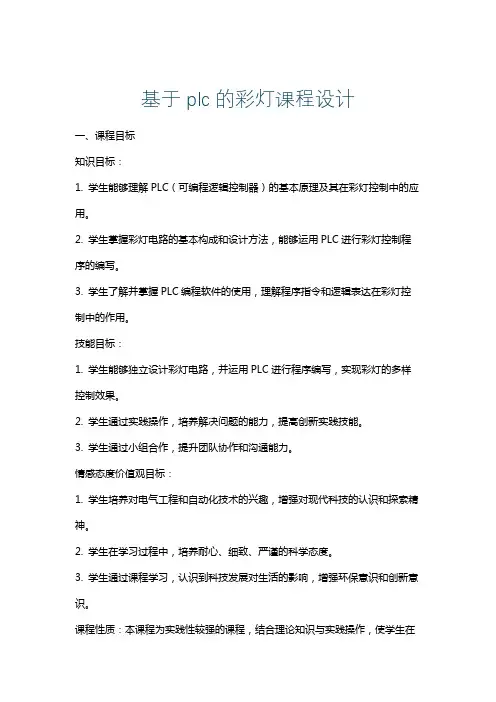 基于 plc 的彩灯课程设计

一、课程目标

知识目标：

1. 学生能够理解 PLC（可编程逻辑控制器）的基本原理及其在彩灯控制中的应用。

2. 学生掌握彩灯电路的基本构成和设计方法，能够运用 PLC 进行彩灯控制程序的编写。

3. 学生了解并掌握 PLC 编程软件的使用，理解程序指令和逻辑表达在彩灯控制中的作用。

技能目标：

1. 学生能够独立设计彩灯电路，并运用 PLC 进行程序编写，实现彩灯的多样控制效果。

2. 学生通过实践操作，培养解决问题的能力，提高创新实践技能。

3. 学生通过小组合作，提升团队协作和沟通能力。

情感态度价值观目标：

1. 学生培养对电气工程和自动化技术的兴趣，增强对现代科技的认识和探索精神。

2. 学生在学习过程中，培养耐心、细致、严谨的科学态度。

3. 学生通过课程学习，认识到科技发展对生活的影响，增强环保意识和创新意识。

课程性质：本课程为实践性较强的课程，结合理论知识与实践操作，使学生在